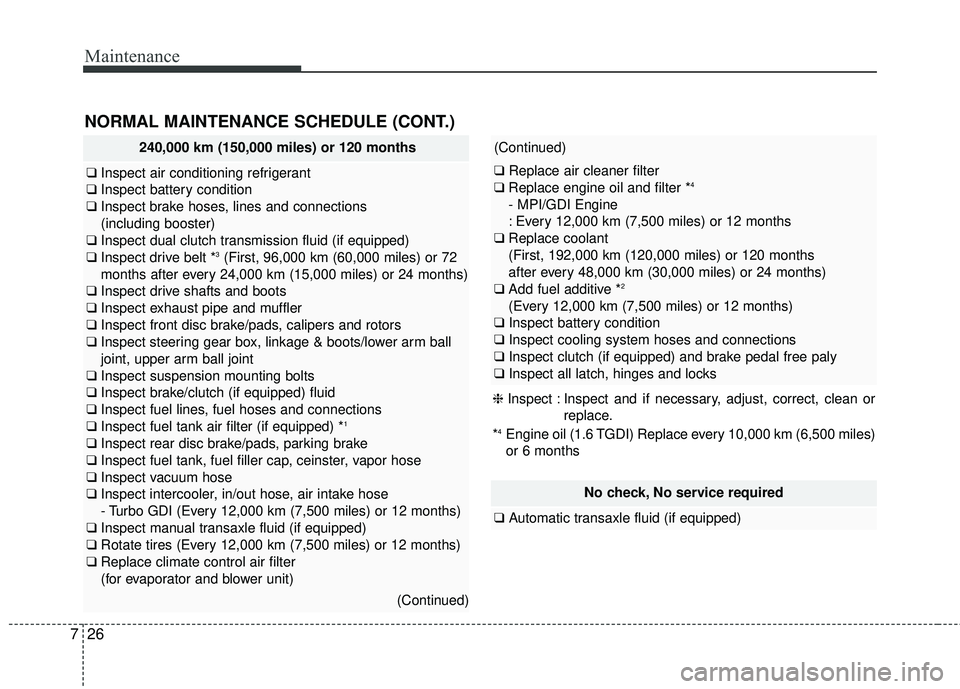 Maintenance

NORMAL MAINTENANCE SCHEDULE (CONT.)

240,000 km (150,000 miles) or 120 months

❑ Inspect air conditioning refrigerant
❑ Inspect battery condition
❑ Inspect brake hoses, lines and connections (including booster)
❑ Inspect dual clutch transmission fluid (if equipped)
❑ Inspect drive belt *$^3$ (First, 96,000 km (60,000 miles) or 72 months after every 24,000 km (15,000 miles) or 24 months)
❑ Inspect drive shafts and boots
❑ Inspect exhaust pipe and muffler
❑ Inspect front disc brake/pads, calipers and rotors
❑ Inspect steering gear box, linkage & boots/lower arm ball joint, upper arm ball joint
❑ Inspect suspension mounting bolts
❑ Inspect brake/clutch (if equipped) fluid
❑ Inspect fuel lines, fuel hoses and connections
❑ Inspect fuel tank air filter (if equipped) *$^1$
❑ Inspect rear disc brake/pads, parking brake
❑ Inspect fuel tank, fuel filler cap, ceinster, vapor hose
❑ Inspect vacuum hose
❑ Inspect intercooler, in/out hose, air intake hose
- Turbo GDI (Every 12,000 km (7,500 miles) or 12 months)
❑ Inspect manual transaxle fluid (if equipped)
❑ Rotate tires (Every 12,000 km (7,500 miles) or 12 months)
❑ Replace climate control air filter (for evaporator and blower unit)

(Continued)

(Continued)

❑ Replace air cleaner filter
❑ Replace engine oil and filter *$^4$
- MPI/GDI Engine
: Every 12,000 km (7,500 miles) or 12 months
❑ Replace coolant
(First, 192,000 km (120,000 miles) or 120 months after every 48,000 km (30,000 miles) or 24 months)
❑ Add fuel additive *$^2$
(Every 12,000 km (7,500 miles) or 12 months)
❑ Inspect battery condition
❑ Inspect cooling system hoses and connections
❑ Inspect clutch (if equipped) and brake pedal free paly
❑ Inspect all latch, hinges and locks

❈ Inspect : Inspect and if necessary, adjust, correct, clean or replace.

*$^4$ Engine oil (1.6 TGDI) Replace every 10,000 km (6,500 miles) or 6 months

No check, No service required

❑ Automatic transaxle fluid (if equipped)

7 26

carmanualsonline.info